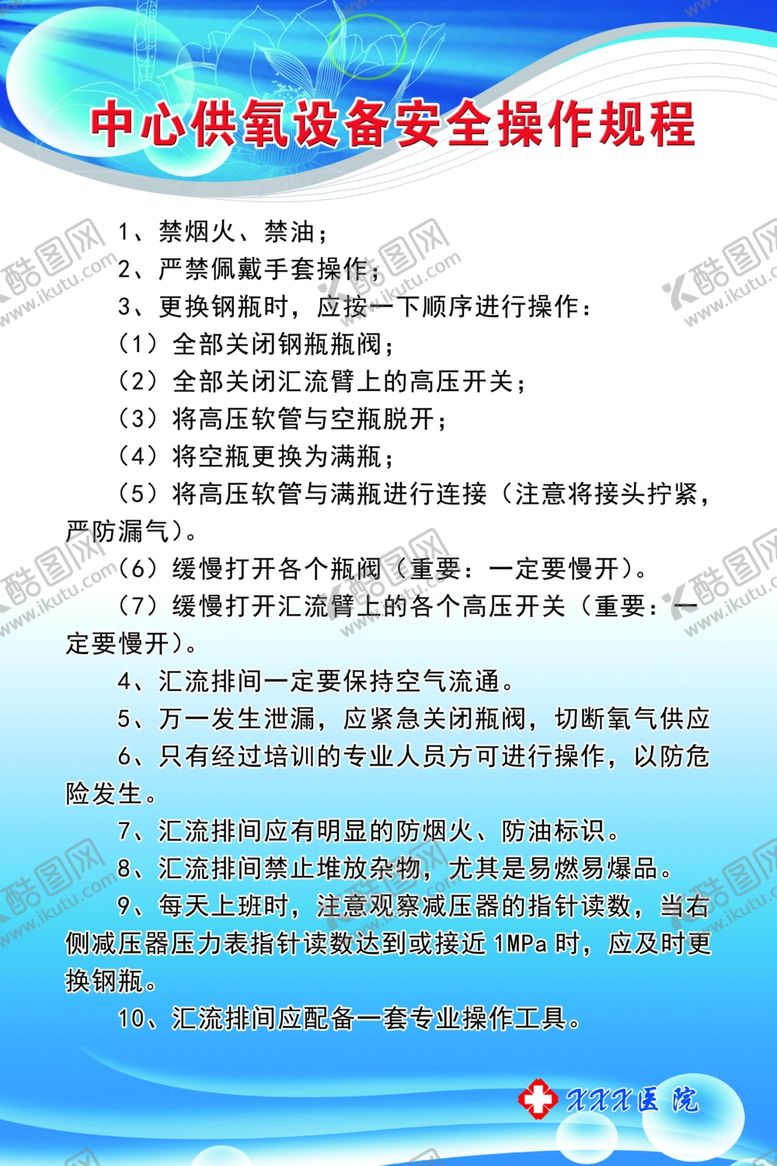 中心供氧设备安全操作规程

1、禁烟火、禁油；

2、严禁佩戴手套操作；

3、更换钢瓶时，应按一下顺序进行操作：

（1）全部关闭钢瓶瓶阀；

（2）全部关闭汇流臂上的高压开关；

（3）将高压软管与空瓶脱开；

（4）将空瓶更换为满瓶；

（5）将高压软管与满瓶进行连接（注意将接头拧紧，严防漏气）。

（6）缓慢打开各个瓶阀（重要：一定要慢开）。

（7）缓慢打开汇流臂上的各个高压开关（重要：一定要慢开）。

4、汇流排间一定要保持空气流通。

5、万一发生泄漏，应紧急关闭瓶阀，切断氧气供应

6、只有经过培训的专业人员方可进行操作，以防危险发生。

7、汇流排间应有明显的防烟火、防油标识。

8、汇流排间禁止堆放杂物，尤其是易燃易爆品。

9、每天上班时，注意观察减压器的指针读数，当右侧减压器压力表指针读数达到或接近 1MPa 时，应及时更换钢瓶。

10、汇流排间应配备一套专业操作工具。

XXX医院

酷图网 www.ikutu.com